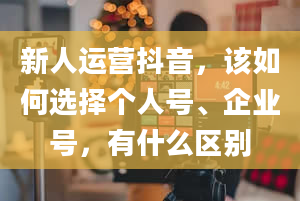 新人运营抖音，该如何选择个人号、企业号，有什么区别

4:42